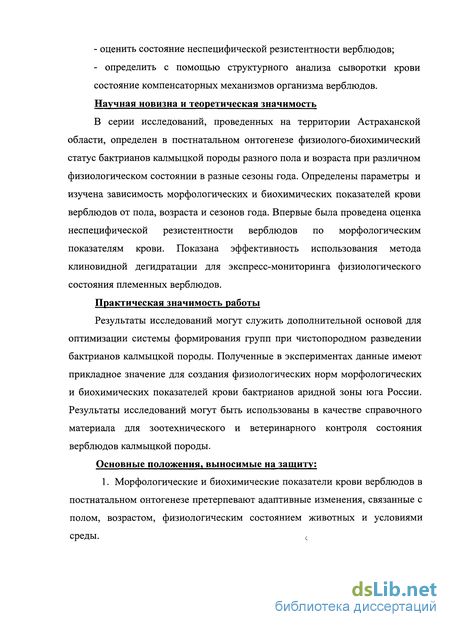 - оценить состояние неспецифической резистентности верблюдов;

- определить с помощью структурного анализа сыворотки крови состояние компенсаторных механизмов организма верблюдов.

Научная новизна и теоретическая значимость

В серии исследований, проведенных на территории Астраханской области, определен в постнатальном онтогенезе физиолого-биохимический статус бактрианов калмыцкой породы разного пола и возраста при различном физиологическом состоянии в разные сезоны года. Определены параметры и изучена зависимость морфологических и биохимических показателей крови верблюдов от пола, возраста и сезонов года. Впервые была проведена оценка неспецифической резистентности верблюдов по морфологическим показателям крови. Показана эффективность использования метода клиновидной дегидратации для экспресс-мониторинга физиологического состояния племенных верблюдов.

Практическая значимость работы

Результаты исследований могут служить дополнительной основой для оптимизации системы формирования групп при чистопородном разведении бактрианов калмыцкой породы. Полученные в экспериментах данные имеют прикладное значение для создания физиологических норм морфологических и биохимических показателей крови бактрианов аридной зоны юга России. Результаты исследований могут быть использованы в качестве справочного материала для зоотехнического и ветеринарного контроля состояния верблюдов калмыцкой породы.

Основные положения, выносимые на защиту:

1. Морфологические и биохимические показатели крови верблюдов в постнатальном онтогенезе претерпевают адаптивные изменения, связанные с полом, возрастом, физиологическим состоянием животных и условиями среды.

dsLib.net
библиотека диссертаций